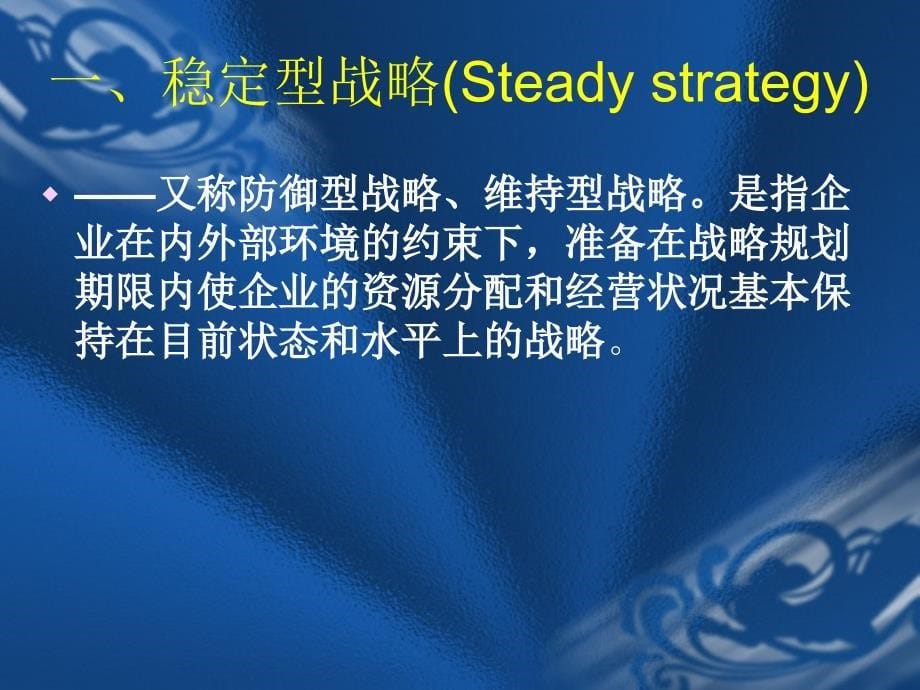 一、稳定型战略(Steady strategy)

◆ ——又称防御型战略、维持型战略。是指企业在内外部环境的约束下，准备在战略规划期限内使企业的资源分配和经营状况基本保持在目前状态和水平上的战略。